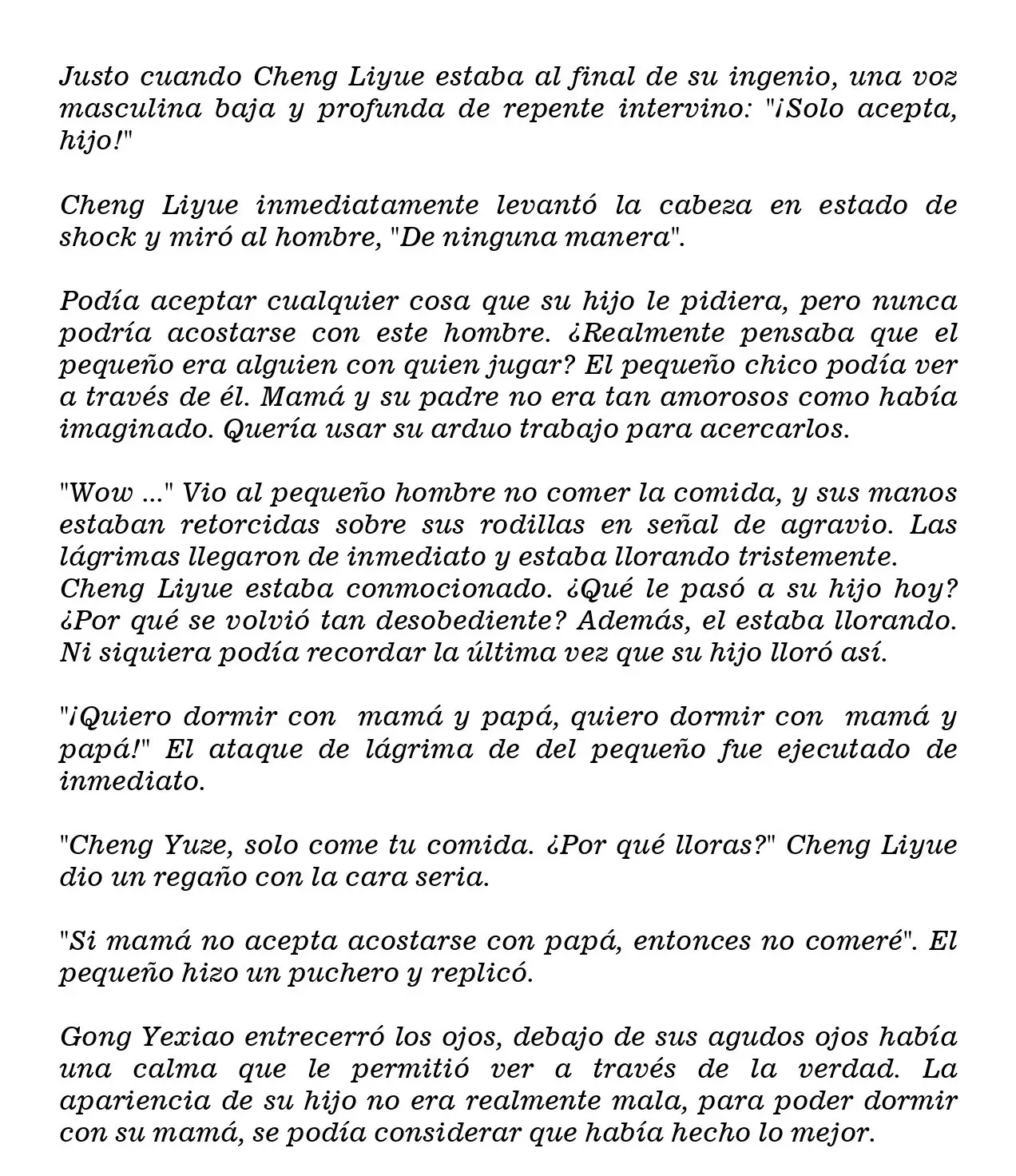 Justo cuando Cheng Liyue estaba al final de su ingenio, una voz masculina baja y profunda de repente intervino: "¡Solo acepta, hijo!"

Cheng Liyue inmediatamente levantó la cabeza en estado de shock y miró al hombre, "De ninguna manera".

Podía aceptar cualquier cosa que su hijo le pidiera, pero nunca podría acostarse con este hombre. ¿Realmente pensaba que el pequeño era alguien con quien jugar? El pequeño chico podía ver a través de él. Mamá y su padre no era tan amorosos como había imaginado. Quería usar su arduo trabajo para acercarlos.

"Wow ..." Vio al pequeño hombre no comer la comida, y sus manos estaban retorcidas sobre sus rodillas en señal de agravio. Las lágrimas llegaron de inmediato y estaba llorando tristemente.
Cheng Liyue estaba conmocionado. ¿Qué le pasó a su hijo hoy? ¿Por qué se volvió tan desobediente? Además, el estaba llorando. Ni siquiera podía recordar la última vez que su hijo lloró así.

"¡Quiero dormir con mamá y papá, quiero dormir con mamá y papá!" El ataque de lágrima de del pequeño fue ejecutado de inmediato.

"Cheng Yuze, solo come tu comida. ¿Por qué lloras?" Cheng Liyue dio un regaño con la cara seria.

"Si mamá no acepta acostarse con papá, entonces no comeré". El pequeño hizo un puchero y replicó.

Gong Yexiao entrecerró los ojos, debajo de sus agudos ojos había una calma que le permitió ver a través de la verdad. La apariencia de su hijo no era realmente mala, para poder dormir con su mamá, se podía considerar que había hecho lo mejor.